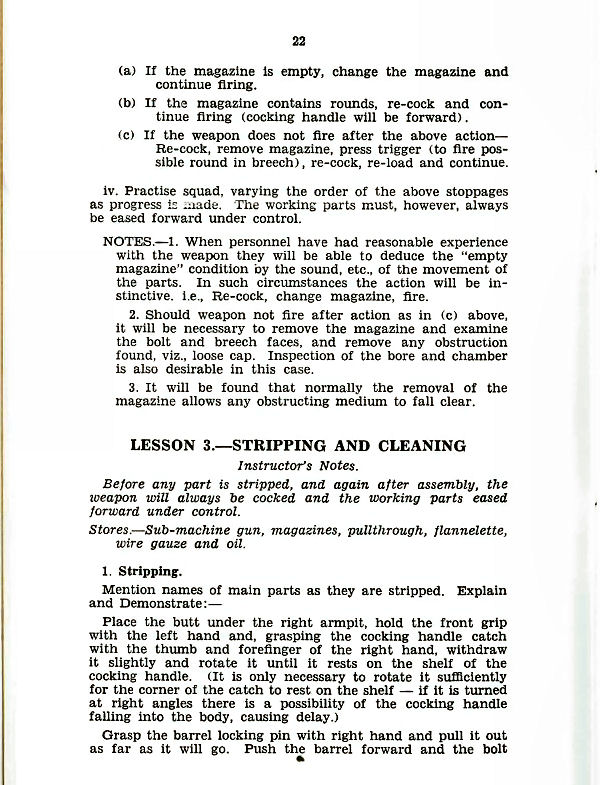 22

(a) If the magazine is empty, change the magazine and continue firing.

(b) If the magazine contains rounds, re-cock and continue firing (cocking handle will be forward).

(c) If the weapon does not fire after the above action—Re-cock, remove magazine, press trigger (to fire possible round in breech), re-cock, re-load and continue.

iv. Practise squad, varying the order of the above stoppages as progress is made. The working parts must, however, always be eased forward under control.

NOTES.—1. When personnel have had reasonable experience with the weapon they will be able to deduce the "empty magazine" condition by the sound, etc., of the movement of the parts. In such circumstances the action will be instinctive. i.e., Re-cock, change magazine, fire.

2. Should weapon not fire after action as in (c) above, it will be necessary to remove the magazine and examine the bolt and breech faces, and remove any obstruction found, viz., loose cap. Inspection of the bore and chamber is also desirable in this case.

3. It will be found that normally the removal of the magazine allows any obstructing medium to fall clear.

LESSON 3.—STRIPPING AND CLEANING

Instructor's Notes.

Before any part is stripped, and again after assembly, the weapon will always be cocked and the working parts eased forward under control.

Stores.—Sub-machine gun, magazines, pullthrough, flannelette, wire gauze and oil.

1. Stripping.

Mention names of main parts as they are stripped. Explain and Demonstrate:—

Place the butt under the right armpit, hold the front grip with the left hand and, grasping the cocking handle catch with the thumb and forefinger of the right hand, withdraw it slightly and rotate it until it rests on the shelf of the cocking handle. (It is only necessary to rotate it sufficiently for the corner of the catch to rest on the shelf — if it is turned at right angles there is a possibility of the cocking handle falling into the body, causing delay.)

Grasp the barrel locking pin with right hand and pull it out as far as it will go. Push the barrel forward and the bolt